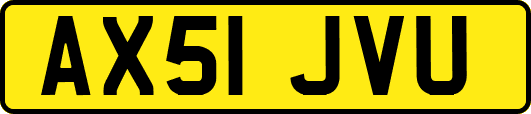 AX51 JVU